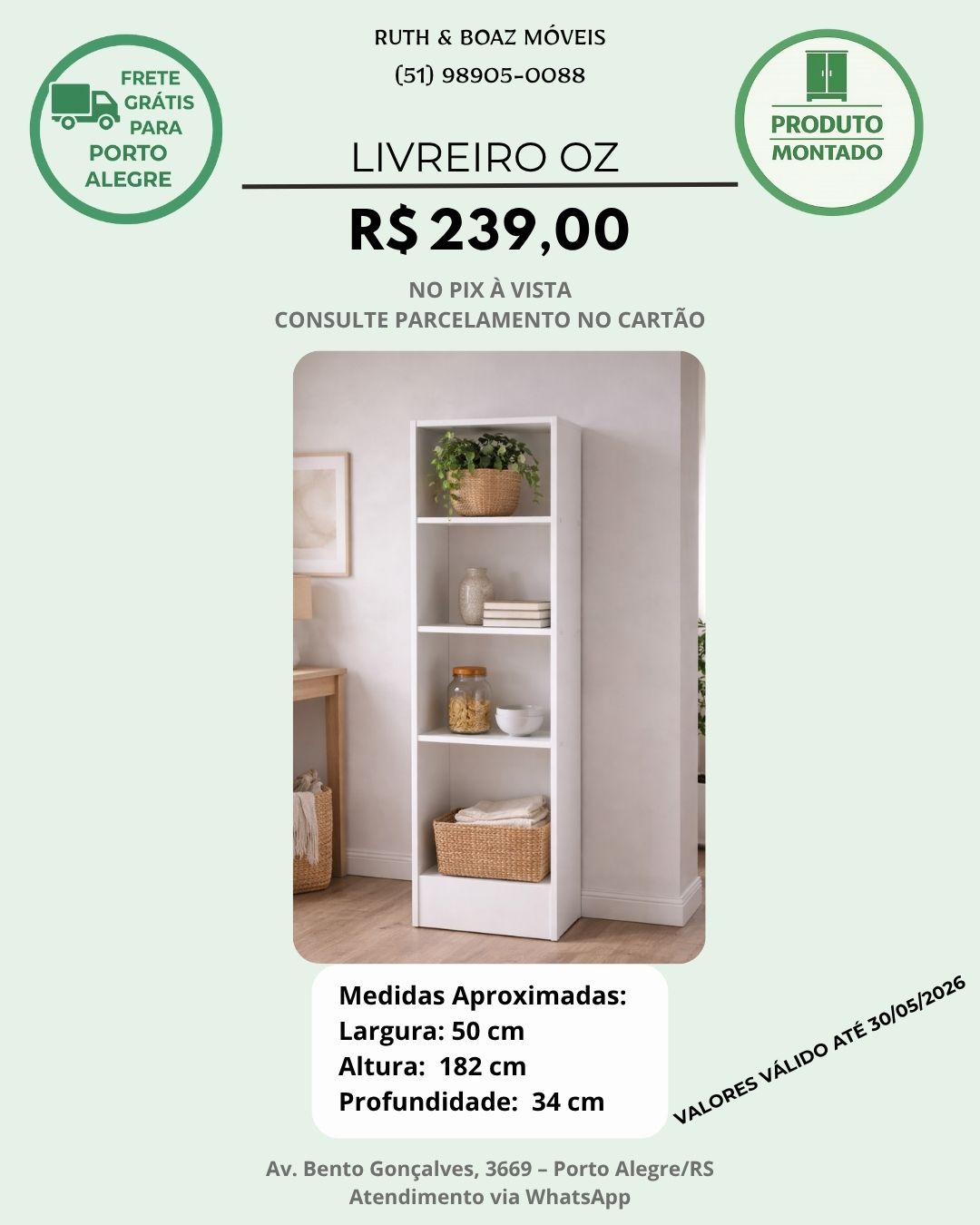 FRETE GRÁTIS PARA PORTO ALEGRE

RUTH & BOAZ MÓVEIS
(51) 98905-0088

PRODUTO MONTADO

LIVREIRO OZ

R$ 239,00

NO PIX À VISTA
CONSULTE PARCELAMENTO NO CARTÃO

Medidas Aproximadas:
Largura: 50 cm
Altura: 182 cm
Profundidade: 34 cm

VALORES VÁLIDO ATÉ 30/05/2026

Av. Bento Gonçalves, 3669 – Porto Alegre/RS
Atendimento via WhatsApp